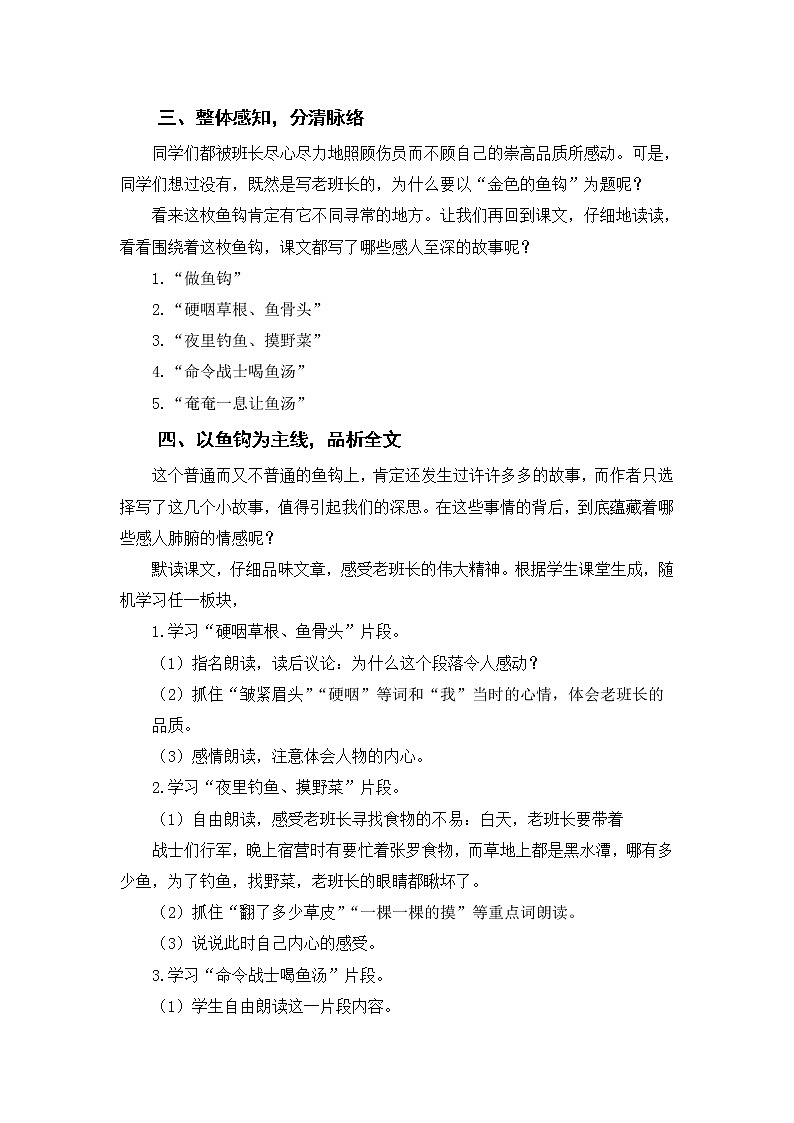 三、整体感知，分清脉络

同学们都被班长尽心尽力地照顾伤员而不顾自己的崇高品质所感动。可是，同学们想过没有，既然是写老班长的，为什么要以“金色的鱼钩”为题呢？

看来这枚鱼钩肯定有它不同寻常的地方。让我们再回到课文，仔细地读读，看看围绕着这枚鱼钩，课文都写了哪些感人至深的故事呢？

1.“做鱼钩”

2.“硬咽草根、鱼骨头”

3.“夜里钓鱼、摸野菜”

4.“命令战士喝鱼汤”

5.“奄奄一息让鱼汤”

四、以鱼钩为主线，品析全文

这个普通而又不普通的鱼钩上，肯定还发生过许许多多的故事，而作者只选择写了这几个小故事，值得引起我们的深思。在这些事情的背后，到底蕴藏着哪些感人肺腑的情感呢？

默读课文，仔细品味文章，感受老班长的伟大精神。根据学生课堂生成，随机学习任一板块，

1.学习“硬咽草根、鱼骨头”片段。

（1）指名朗读，读后议论：为什么这个段落令人感动？

（2）抓住“皱紧眉头”“硬咽”等词和“我”当时的心情，体会老班长的品质。

（3）感情朗读，注意体会人物的内心。

2.学习“夜里钓鱼、摸野菜”片段。

（1）自由朗读，感受老班长寻找食物的不易：白天，老班长要带着战士们行军，晚上宿营时有要忙着张罗食物，而草地上都是黑水潭，哪有多少鱼，为了钓鱼，找野菜，老班长的眼睛都瞅坏了。

（2）抓住“翻了多少草皮”“一棵一棵的摸”等重点词朗读。

（3）说说此时自己内心的感受。

3.学习“命令战士喝鱼汤”片段。

（1）学生自由朗读这一片段内容。